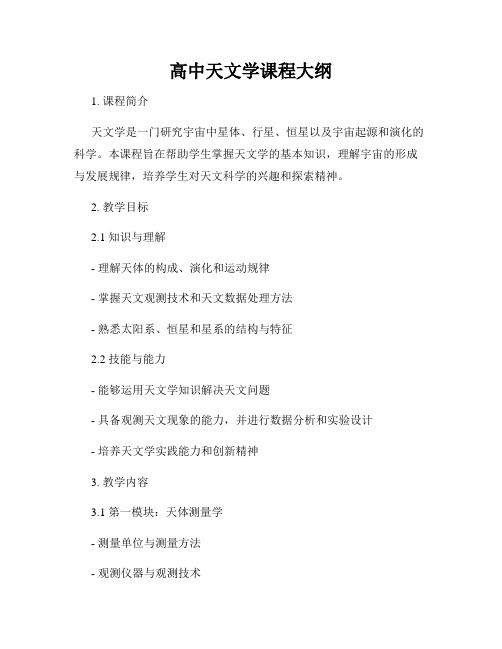 高中天文学课程大纲

1. 课程简介

天文学是一门研究宇宙中星体、行星、恒星以及宇宙起源和演化的科学。本课程旨在帮助学生掌握天文学的基本知识，理解宇宙的形成与发展规律，培养学生对天文科学的兴趣和探索精神。

2. 教学目标

2.1 知识与理解

- 理解天体的构成、演化和运动规律

- 掌握天文观测技术和天文数据处理方法

- 熟悉太阳系、恒星和星系的结构与特征

2.2 技能与能力

- 能够运用天文学知识解决天文问题

- 具备观测天文现象的能力，并进行数据分析和实验设计

- 培养天文学实践能力和创新精神

3. 教学内容

3.1 第一模块：天体测量学

- 测量单位与测量方法

- 观测仪器与观测技术